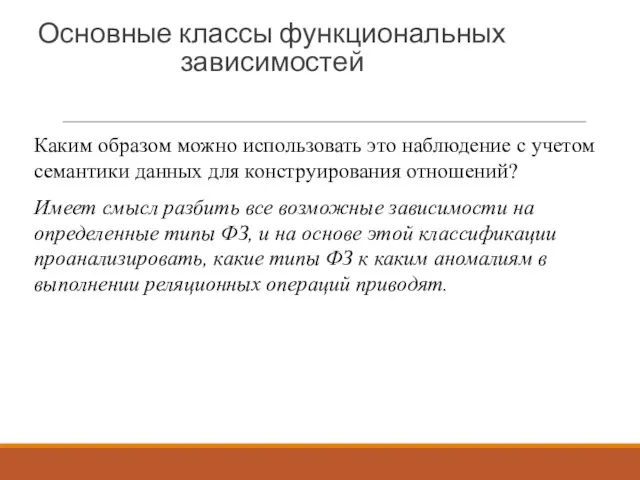 Основные классы функциональных зависимостей

Каким образом можно использовать это наблюдение с учетом семантики данных для конструирования отношений?

Имеет смысл разбить все возможные зависимости на определенные типы ФЗ, и на основе этой классификации проанализировать, какие типы ФЗ к каким аномалиям в выполнении реляционных операций приводят.